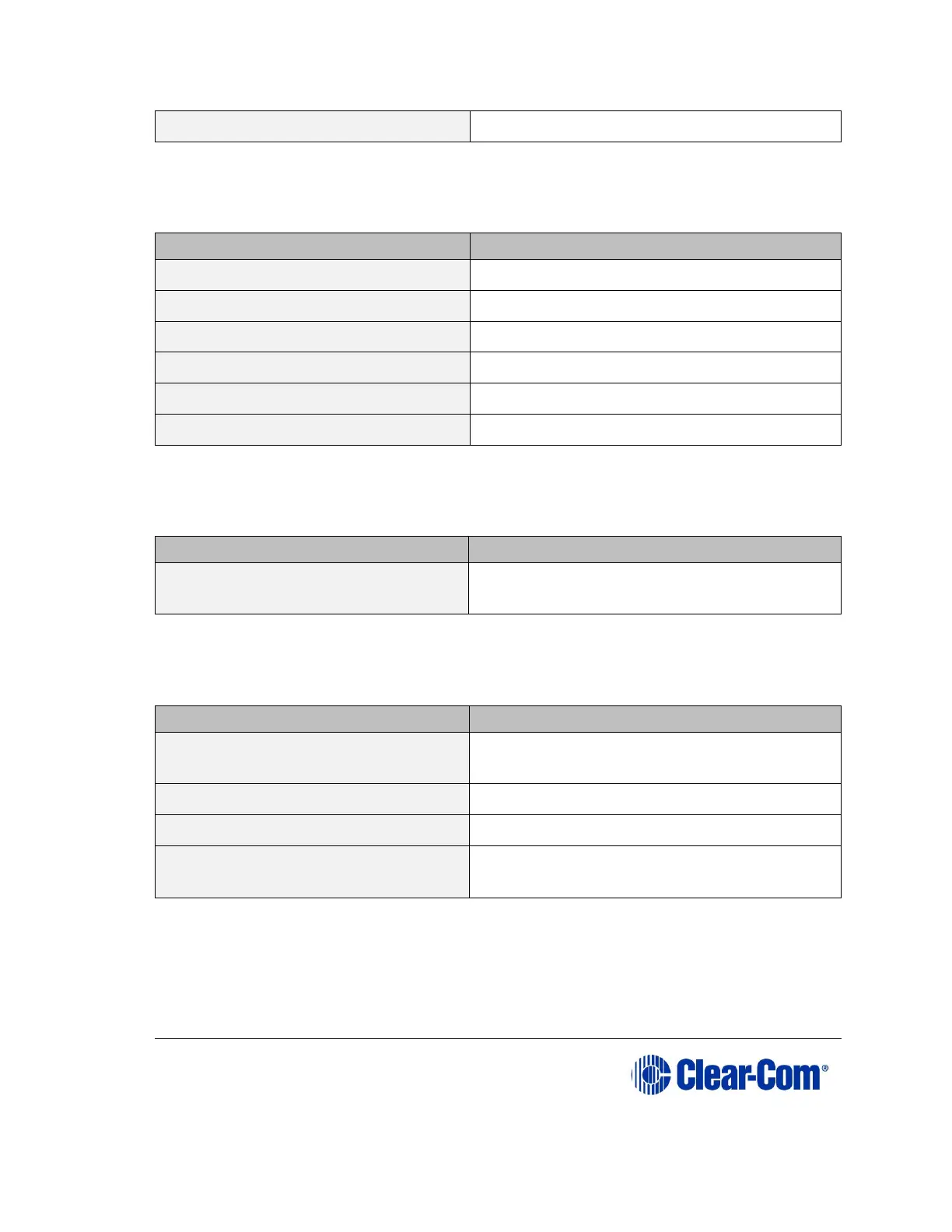 Clear-Com®